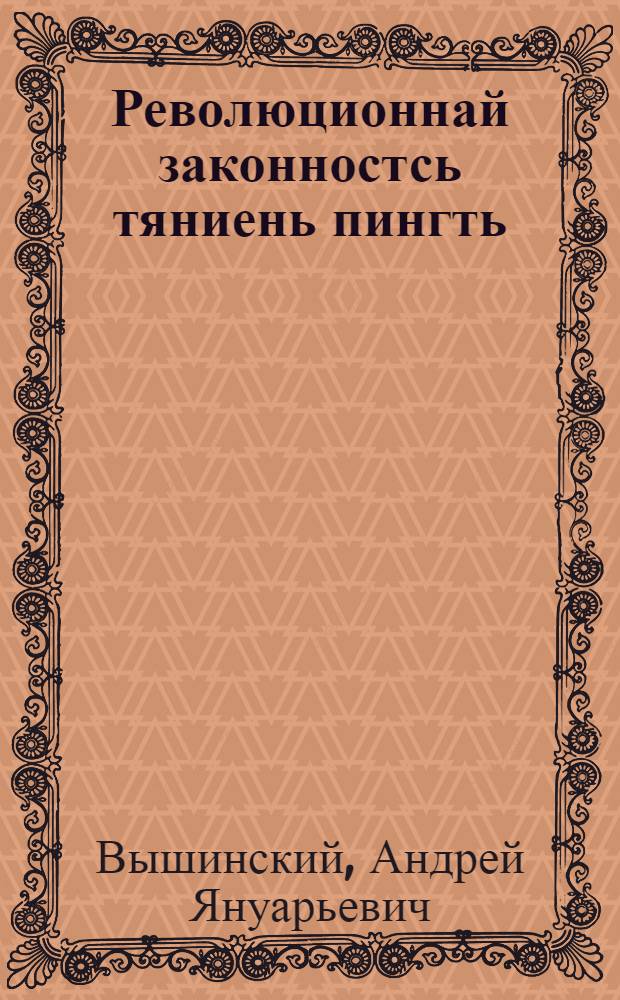 Революционнай законностсь тяниень пингть

Вышинский, Андрей Януарьевич